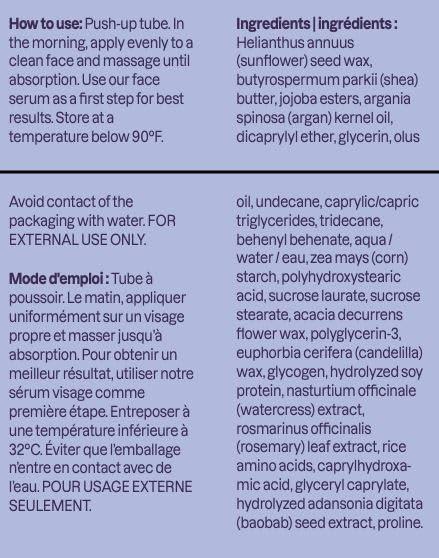 **How to use:** Push-up tube. In the morning, apply evenly to a clean face and massage until absorption. Use our face serum as a first step for best results. Store at a temperature below 90°F.

Avoid contact of the packaging with water. FOR EXTERNAL USE ONLY.

**Mode d'emploi :** Tube à poussoir. Le matin, appliquer uniformément sur un visage propre et masser jusqu'à absorption. Pour obtenir un meilleur résultat, utiliser notre sérum visage comme première étape. Entreposer à une température inférieure à 32°C. Éviter que l'emballage n'entre en contact avec de l'eau. POUR USAGE EXTERNE SEULEMENT.

**Ingredients | ingrédients :** Helianthus annuus (sunflower) seed wax, butyrospermum parkii (shea) butter, jojoba esters, argania spinosa (argan) kernel oil, dicaprylyl ether, glycerin, olus

oil, undecane, caprylic/capric triglycerides, tridecane, behenyl behenate, aqua / water / eau, zea mays (corn) starch, polyhydroxystearic acid, sucrose laurate, sucrose stearate, acacia decurrens flower wax, polyglycerin-3, euphorbia cerifera (candelilla) wax, glycogen, hydrolyzed soy protein, nasturtium officinale (watercress) extract, rosmarinus officinalis (rosemary) leaf extract, rice amino acids, caprylhydroxamic acid, glyceryl caprylate, hydrolyzed adansonia digitata (baobab) seed extract, proline.